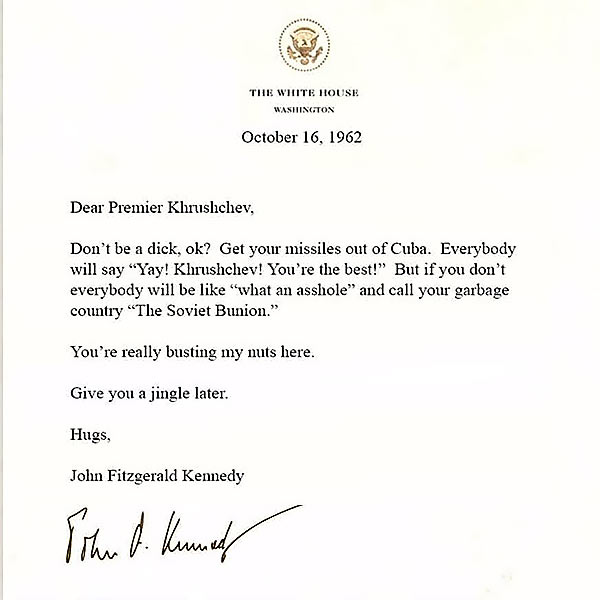 THE WHITE HOUSE
WASHINGTON

October 16, 1962

Dear Premier Khrushchev,

Don't be a dick, ok? Get your missiles out of Cuba. Everybody will say "Yay! Khrushchev! You're the best!" But if you don't everybody will be like "what an asshole" and call your garbage country "The Soviet Bunion."

You're really busting my nuts here.

Give you a jingle later.

Hugs,

John Fitzgerald Kennedy

John F. Kennedy